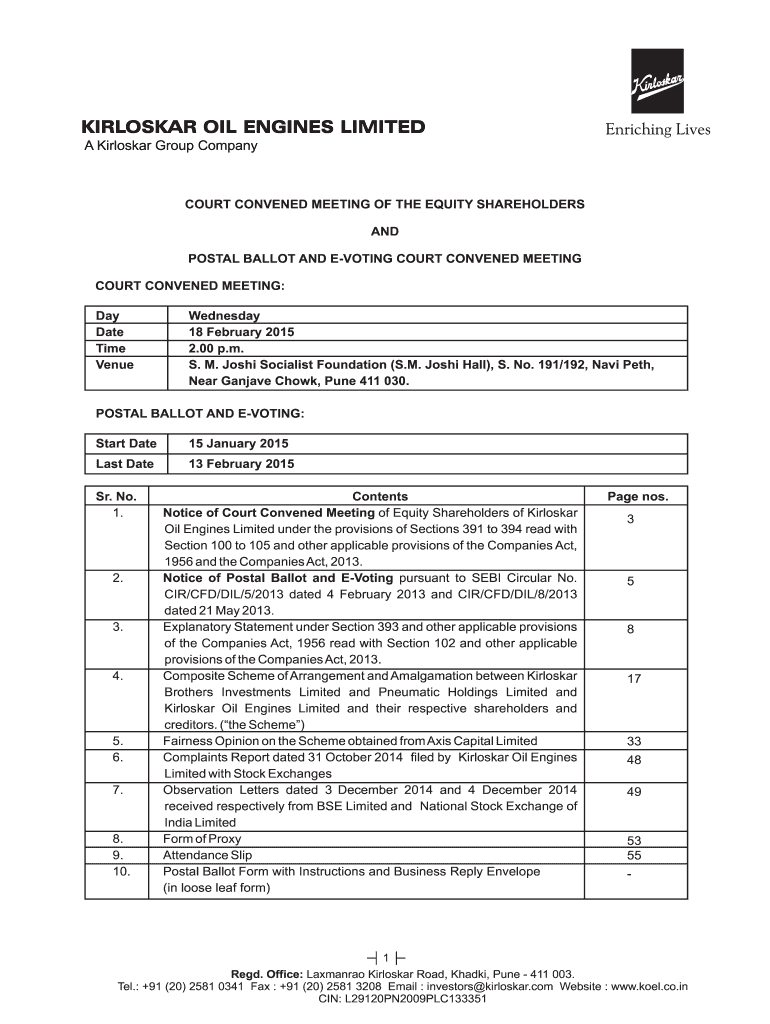 Kirloskar

KIRLOSKAR OIL ENGINES LIMITED
A Kirloskar Group Company

Enriching Lives

COURT CONVENED MEETING OF THE EQUITY SHAREHOLDERS

AND

POSTAL BALLOT AND E-VOTING COURT CONVENED MEETING

COURT CONVENED MEETING:

| Day | Wednesday |
|---|---|
| Date | 18 February 2015 |
| Time | 2.00 p.m. |
| Venue | S. M. Joshi Socialist Foundation (S.M. Joshi Hall), S. No. 191/192, Navi Peth, Near Ganjave Chowk, Pune 411 030. |

POSTAL BALLOT AND E-VOTING:

| Start Date | 15 January 2015 |
|---|---|
| Last Date | 13 February 2015 |

| Sr. No. | Contents | Page nos. |
|---|---|---|
| 1. | Notice of Court Convened Meeting of Equity Shareholders of Kirloskar Oil Engines Limited under the provisions of Sections 391 to 394 read with Section 100 to 105 and other applicable provisions of the Companies Act, 1956 and the Companies Act, 2013. | 3 |
| 2. | Notice of Postal Ballot and E-Voting pursuant to SEBI Circular No. CIR/CFD/DIL/5/2013 dated 4 February 2013 and CIR/CFD/DIL/8/2013 dated 21 May 2013. | 5 |
| 3. | Explanatory Statement under Section 393 and other applicable provisions of the Companies Act, 1956 read with Section 102 and other applicable provisions of the Companies Act, 2013. | 8 |
| 4. | Composite Scheme of Arrangement and Amalgamation between Kirloskar Brothers Investments Limited and Pneumatic Holdings Limited and Kirloskar Oil Engines Limited and their respective shareholders and creditors. ("the Scheme") | 17 |
| 5. | Fairness Opinion on the Scheme obtained from Axis Capital Limited | 33 |
| 6. | Complaints Report dated 31 October 2014 filed by Kirloskar Oil Engines Limited with Stock Exchanges | 48 |
| 7. | Observation Letters dated 3 December 2014 and 4 December 2014 received respectively from BSE Limited and National Stock Exchange of India Limited | 49 |
| 8. | Form of Proxy | 53 |
| 9. | Attendance Slip | 55 |
| 10. | Postal Ballot Form with Instructions and Business Reply Envelope (in loose leaf form) | - |

1

Regd. Office: Laxmanrao Kirloskar Road, Khadki, Pune - 411 003.
Tel.: +91 (20) 2581 0341 Fax : +91 (20) 2581 3208 Email : investors@kirloskar.com Website : www.koel.co.in
CIN: L29120PN2009PLC133351